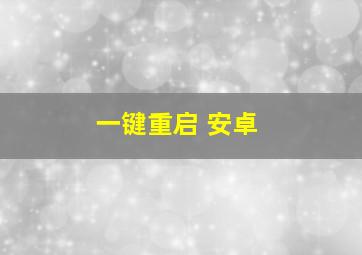 一键重启 安卓